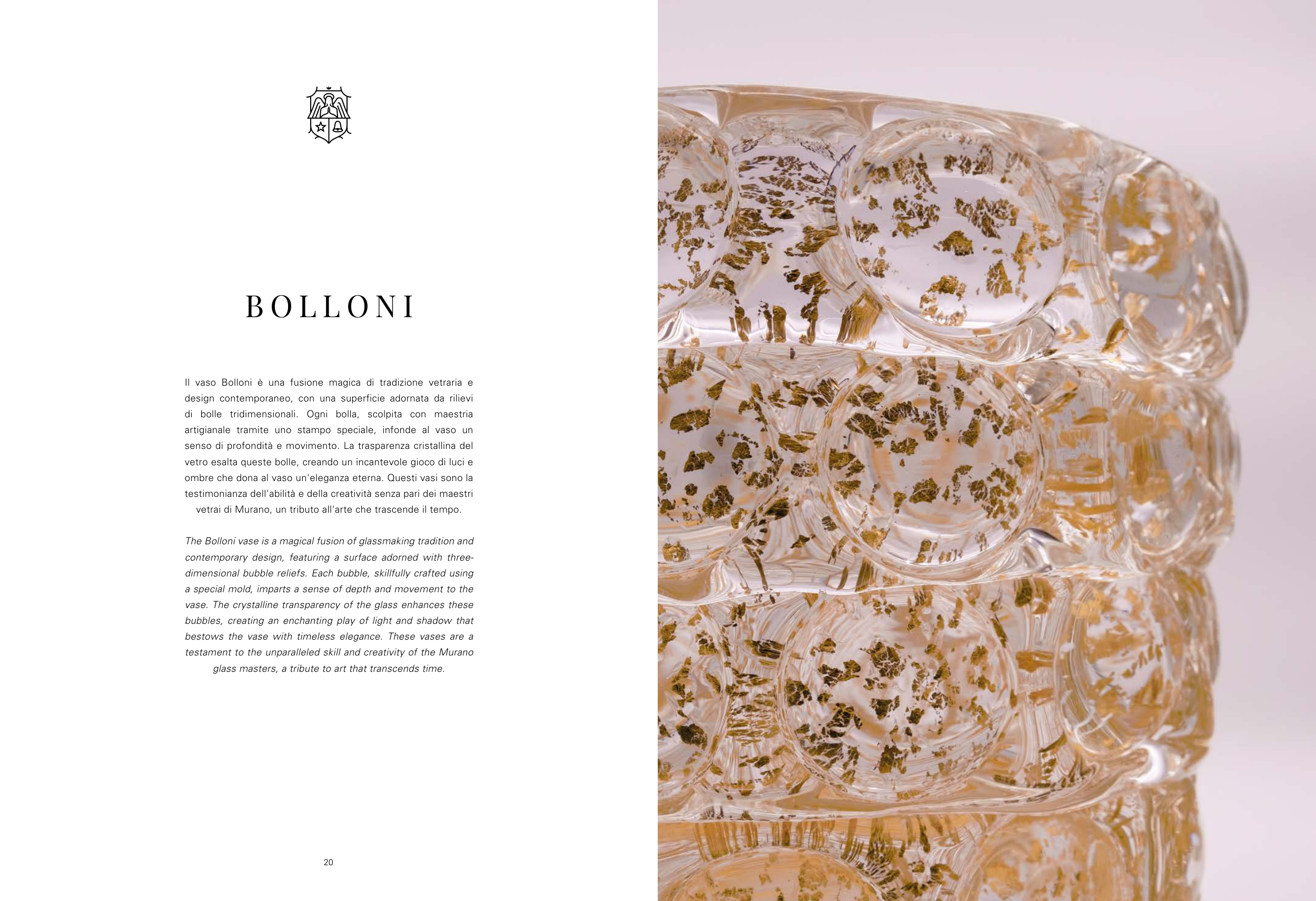 BOLLONI

Il vaso Bolloni è una fusione magica di tradizione vetraria e design contemporaneo, con una superficie adornata da rilievi di bolle tridimensionali. Ogni bolla, scolpita con maestria artigianale tramite uno stampo speciale, infonde al vaso un senso di profondità e movimento. La trasparenza cristallina del vetro esalta queste bolle, creando un incantevole gioco di luci e ombre che dona al vaso un'eleganza eterna. Questi vasi sono la testimonianza dell'abilità e della creatività senza pari dei maestri vetrai di Murano, un tributo all'arte che trascende il tempo.

The Bolloni vase is a magical fusion of glassmaking tradition and contemporary design, featuring a surface adorned with three-dimensional bubble reliefs. Each bubble, skillfully crafted using a special mold, imparts a sense of depth and movement to the vase. The crystalline transparency of the glass enhances these bubbles, creating an enchanting play of light and shadow that bestows the vase with timeless elegance. These vases are a testament to the unparalleled skill and creativity of the Murano glass masters, a tribute to art that transcends time.

20